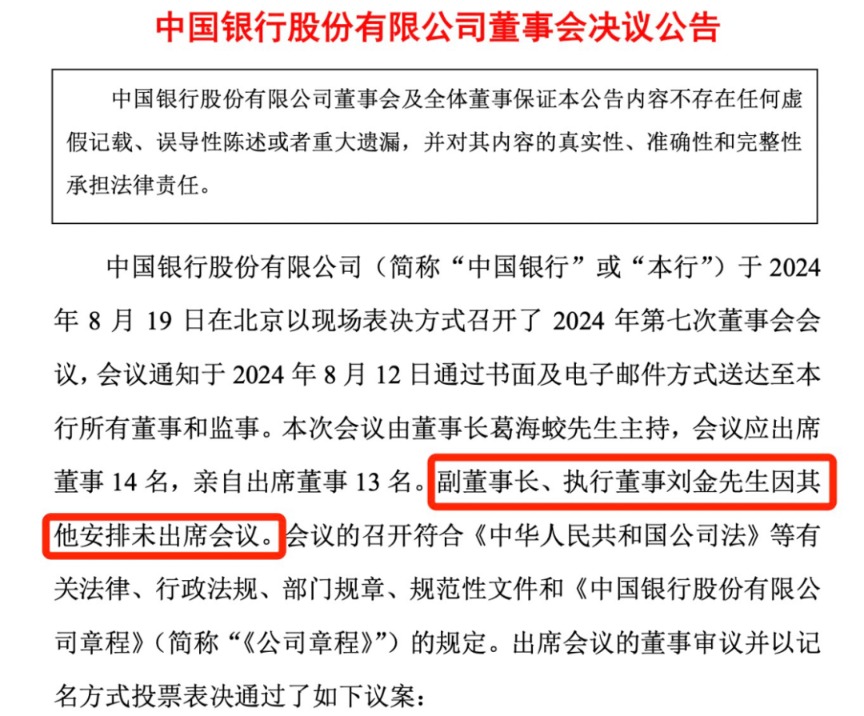 中国银行股份有限公司董事会决议公告

中国银行股份有限公司董事会及全体董事保证本公告内容不存在任何虚假记载、误导性陈述或者重大遗漏，并对其内容的真实性、准确性和完整性承担法律责任。

中国银行股份有限公司（简称“中国银行”或“本行”）于 2024 年 8 月 19 日在北京以现场表决方式召开了 2024 年第七次董事会会议，会议通知于 2024 年 8 月 12 日通过书面及电子邮件方式送达至本行所有董事和监事。本次会议由董事长葛海蛟先生主持，会议应出席董事 14 名，亲自出席董事 13 名。副董事长、执行董事刘金先生因其他安排未出席会议。会议的召开符合《中华人民共和国公司法》等有关法律、行政法规、部门规章、规范性文件和《中国银行股份有限公司章程》（简称“《公司章程》”）的规定。出席会议的董事审议并以记名方式投票表决通过了如下议案：